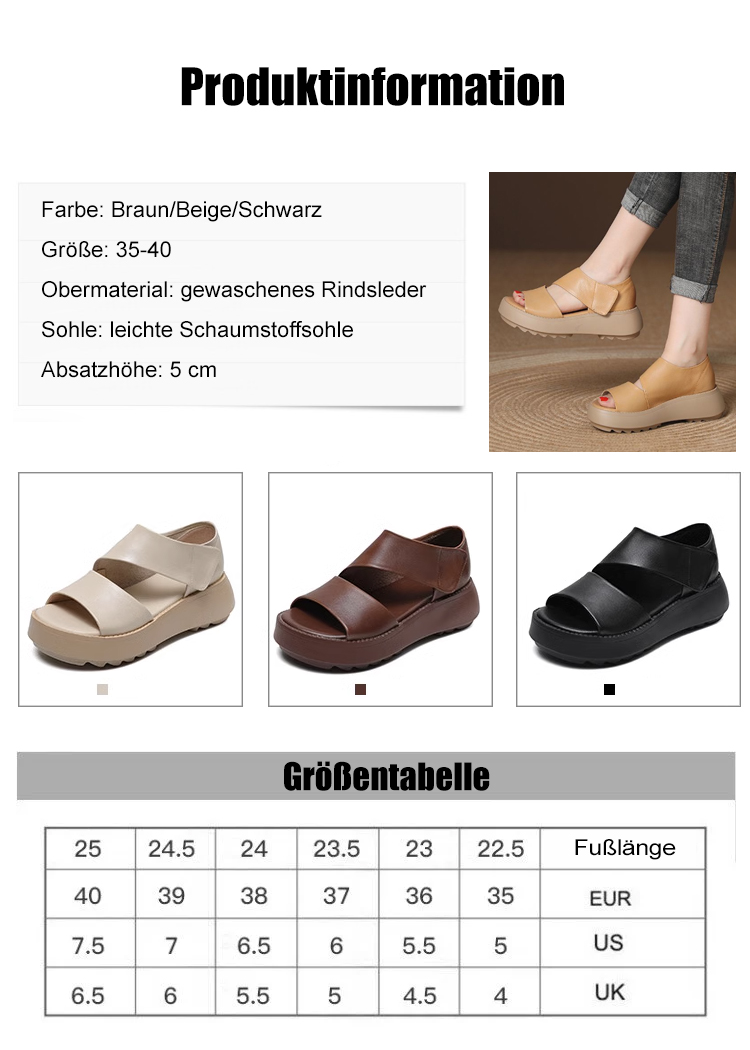 Produktinformation

Farbe: Braun/Beige/Schwarz

Größe: 35-40

Obermaterial: gewaschenes Rindsleder

Sohle: leichte Schaumstoffsohle

Absatzhöhe: 5 cm

Größentabelle

| 25 | 24.5 | 24 | 23.5 | 23 | 22.5 | Fußlänge |
|---|---|---|---|---|---|---|
| 40 | 39 | 38 | 37 | 36 | 35 | EUR |
| 7.5 | 7 | 6.5 | 6 | 5.5 | 5 | US |
| 6.5 | 6 | 5.5 | 5 | 4.5 | 4 | UK |